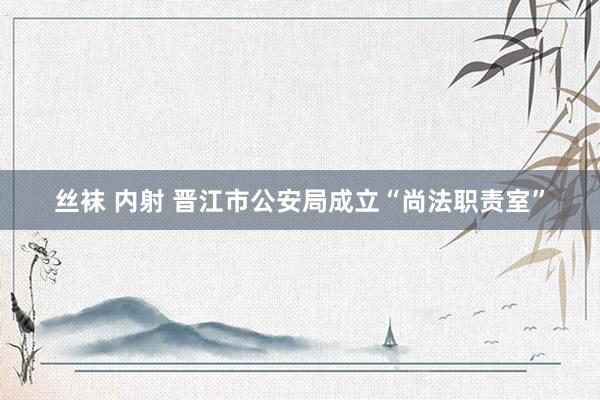 丝袜 内射 晋江市公安局成立“尚法职责室”